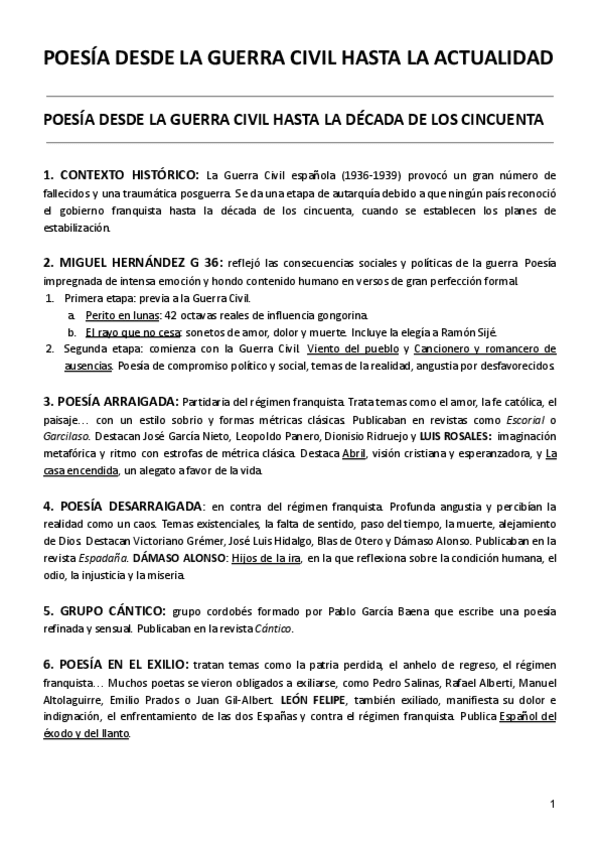 POESÍA DESDE LA GUERRA CIVIL HASTA LA ACTUALIDAD

POESÍA DESDE LA GUERRA CIVIL HASTA LA DÉCADA DE LOS CINCUENTA

1. CONTEXTO HISTÓRICO: La Guerra Civil española (1936-1939) provocó un gran número de fallecidos y una traumática posguerra. Se da una etapa de autarquía debido a que ningún país reconoció el gobierno franquista hasta la década de los cincuenta, cuando se establecen los planes de estabilización.

2. MIGUEL HERNÁNDEZ G 36: reflejó las consecuencias sociales y políticas de la guerra. Poesía impregnada de intensa emoción y hondo contenido humano en versos de gran perfección formal.
1. Primera etapa: previa a la Guerra Civil.
a. Perito en lunas: 42 octavas reales de influencia gongorina.
b. El rayo que no cesa: sonetos de amor, dolor y muerte. Incluye la elegía a Ramón Sijé.
2. Segunda etapa: comienza con la Guerra Civil. Viento del pueblo y Cancionero y romancero de ausencias. Poesía de compromiso político y social, temas de la realidad, angustia por desfavorecidos.

3. POESÍA ARRAIGADA: Partidaria del régimen franquista. Trata temas como el amor, la fe católica, el paisaje… con un estilo sobrio y formas métricas clásicas. Publicaban en revistas como Escorial o Garcilaso. Destacan José García Nieto, Leopoldo Panero, Dionisio Ridruejo y LUIS ROSALES: imaginación metafórica y ritmo con estrofas de métrica clásica. Destaca Abril, visión cristiana y esperanzadora, y La casa encendida, un alegato a favor de la vida.

4. POESÍA DESARRAIGADA: en contra del régimen franquista. Profunda angustia y percibían la realidad como un caos. Temas existenciales, la falta de sentido, paso del tiempo, la muerte, alejamiento de Dios. Destacan Victoriano Crémer, José Luis Hidalgo, Blas de Otero y Dámaso Alonso. Publicaban en la revista Espadaña. DÁMASO ALONSO: Hijos de la ira, en la que reflexiona sobre la condición humana, el odio, la injusticia y la miseria.

5. GRUPO CÁNTICO: grupo cordobés formado por Pablo García Baena que escribe una poesía refinada y sensual. Publicaban en la revista Cántico.

6. POESÍA EN EL EXILIO: tratan temas como la patria perdida, el anhelo de regreso, el régimen franquista… Muchos poetas se vieron obligados a exiliarse, como Pedro Salinas, Rafael Alberti, Manuel Altolaguirre, Emilio Prados o Juan Gil-Albert. LEÓN FELIPE, también exiliado, manifiesta su dolor e indignación, el enfrentamiento de las dos Españas y contra el régimen franquista. Publica Español del éxodo y del llanto.

1